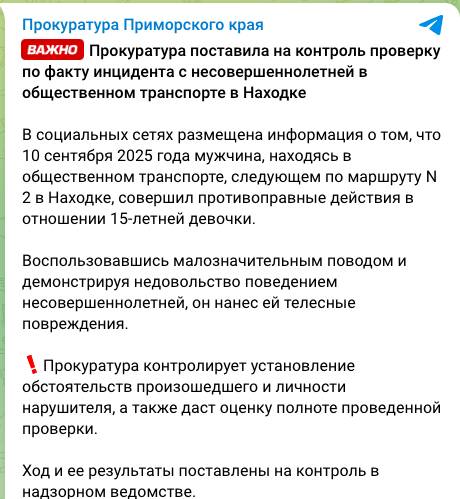 Прокуратура Приморского края

ВАЖНО Прокуратура поставила на контроль проверку по факту инцидента с несовершеннолетней в общественном транспорте в Находке

В социальных сетях размещена информация о том, что 10 сентября 2025 года мужчина, находясь в общественном транспорте, следующем по маршруту N 2 в Находке, совершил противоправные действия в отношении 15-летней девочки.

Воспользовавшись малозначительным поводом и демонстрируя недовольство поведением несовершеннолетней, он нанес ей телесные повреждения.

❗ Прокуратура контролирует установление обстоятельств произошедшего и личности нарушителя, а также даст оценку полноте проведенной проверки.

Ход и ее результаты поставлены на контроль в надзорном ведомстве.